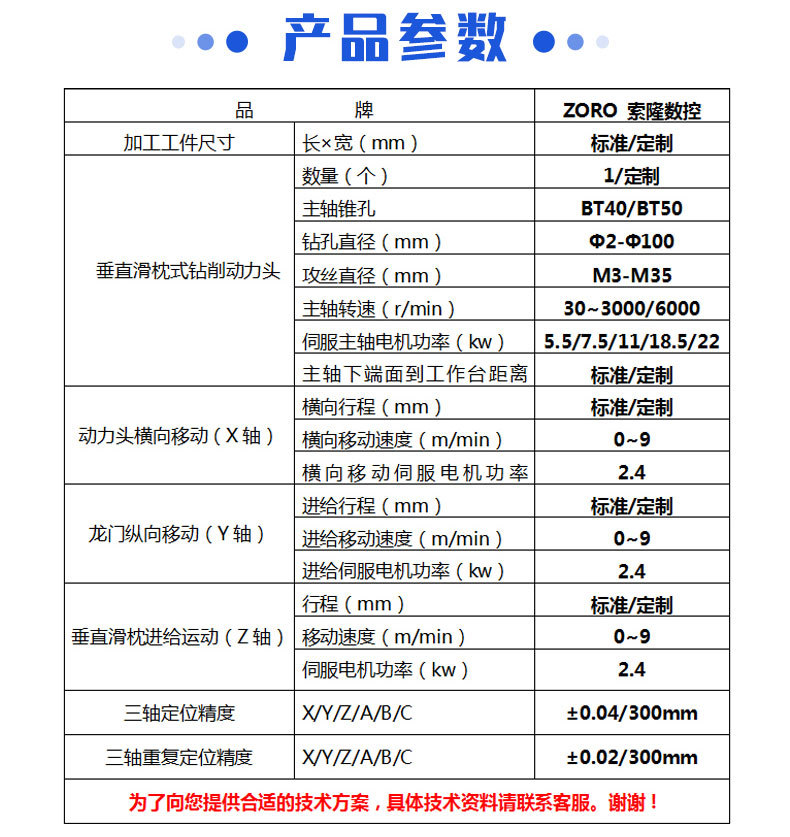 产品参数

| 品　　　　牌 | | ZORO 索隆数控 |
|---|---|---|
| 加工工件尺寸 | 长×宽（mm） | 标准/定制 |
| 垂直滑枕式钻削动力头 | 数量（个） | 1/定制 |
| | 主轴锥孔 | BT40/BT50 |
| | 钻孔直径（mm） | Φ2-Φ100 |
| | 攻丝直径（mm） | M3-M35 |
| | 主轴转速（r/min） | 30~3000/6000 |
| | 伺服主轴电机功率（kw） | 5.5/7.5/11/18.5/22 |
| | 主轴下端面到工作台距离 | 标准/定制 |
| 动力头横向移动（X轴） | 横向行程（mm） | 标准/定制 |
| | 横向移动速度（m/min） | 0~9 |
| | 横向移动伺服电机功率 | 2.4 |
| 龙门纵向移动（Y轴） | 进给行程（mm） | 标准/定制 |
| | 进给移动速度（m/min） | 0~9 |
| | 进给伺服电机功率（kw） | 2.4 |
| 垂直滑枕进给运动（Z轴） | 行程（mm） | 标准/定制 |
| | 移动速度（m/min） | 0~9 |
| | 伺服电机功率（kw） | 2.4 |
| 三轴定位精度 | X/Y/Z/A/B/C | ±0.04/300mm |
| 三轴重复定位精度 | X/Y/Z/A/B/C | ±0.02/300mm |

为了向您提供合适的技术方案，具体技术资料请联系客服。谢谢！